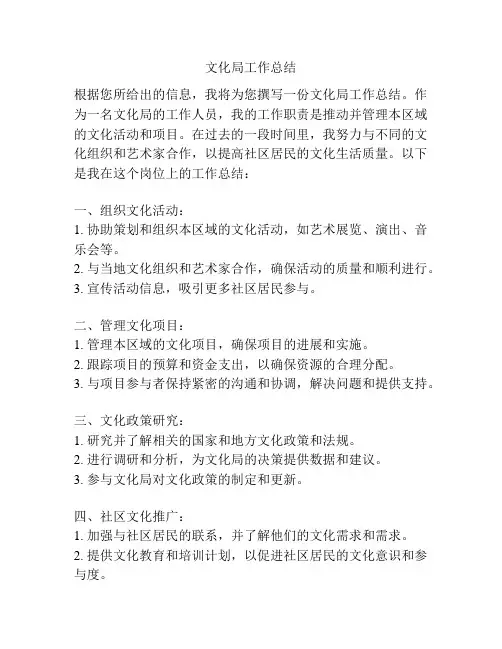 文化局工作总结

根据您所给出的信息，我将为您撰写一份文化局工作总结。作为一名文化局的工作人员，我的工作职责是推动并管理本区域的文化活动和项目。在过去的一段时间里，我努力与不同的文化组织和艺术家合作，以提高社区居民的文化生活质量。以下是我在这个岗位上的工作总结：

一、组织文化活动：
1. 协助策划和组织本区域的文化活动，如艺术展览、演出、音乐会等。
2. 与当地文化组织和艺术家合作，确保活动的质量和顺利进行。
3. 宣传活动信息，吸引更多社区居民参与。

二、管理文化项目：
1. 管理本区域的文化项目，确保项目的进展和实施。
2. 跟踪项目的预算和资金支出，以确保资源的合理分配。
3. 与项目参与者保持紧密的沟通和协调，解决问题和提供支持。

三、文化政策研究：
1. 研究并了解相关的国家和地方文化政策和法规。
2. 进行调研和分析，为文化局的决策提供数据和建议。
3. 参与文化局对文化政策的制定和更新。

四、社区文化推广：
1. 加强与社区居民的联系，并了解他们的文化需求和需求。
2. 提供文化教育和培训计划，以促进社区居民的文化意识和参与度。